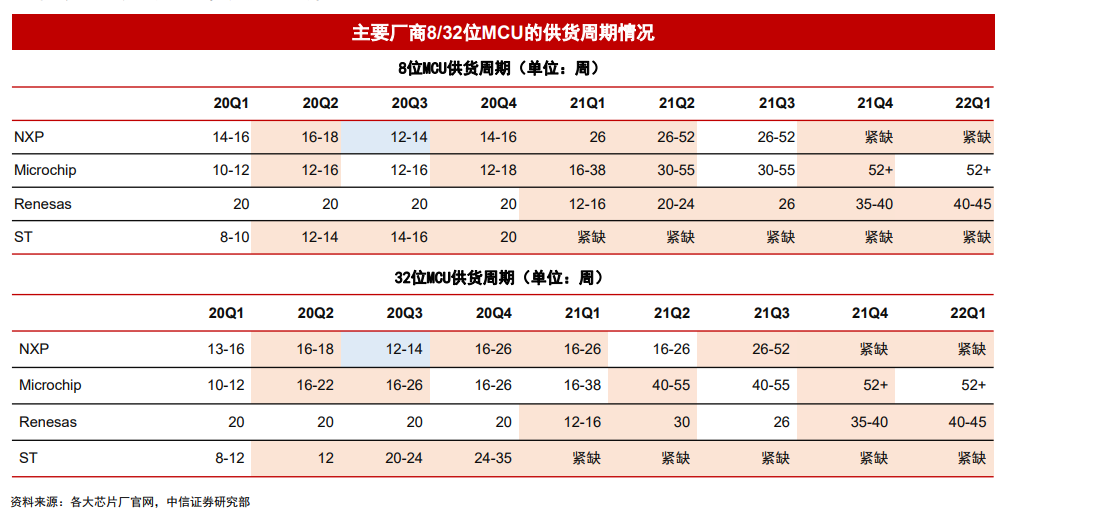 主要厂商8/32位MCU的供货周期情况

8位MCU供货周期（单位：周）

| | 20Q1 | 20Q2 | 20Q3 | 20Q4 | 21Q1 | 21Q2 | 21Q3 | 21Q4 | 22Q1 |
|---|---|---|---|---|---|---|---|---|---|
| NXP | 14-16 | 16-18 | 12-14 | 14-16 | 26 | 26-52 | 26-52 | 紧缺 | 紧缺 |
| Microchip | 10-12 | 12-16 | 12-16 | 12-18 | 16-38 | 30-55 | 30-55 | 52+ | 52+ |
| Renesas | 20 | 20 | 20 | 20 | 12-16 | 20-24 | 26 | 35-40 | 40-45 |
| ST | 8-10 | 12-14 | 14-16 | 20 | 紧缺 | 紧缺 | 紧缺 | 紧缺 | 紧缺 |

32位MCU供货周期（单位：周）

| | 20Q1 | 20Q2 | 20Q3 | 20Q4 | 21Q1 | 21Q2 | 21Q3 | 21Q4 | 22Q1 |
|---|---|---|---|---|---|---|---|---|---|
| NXP | 13-16 | 16-18 | 12-14 | 16-26 | 16-26 | 16-26 | 26-52 | 紧缺 | 紧缺 |
| Microchip | 10-12 | 16-22 | 16-26 | 16-26 | 16-38 | 40-55 | 40-55 | 52+ | 52+ |
| Renesas | 20 | 20 | 20 | 20 | 12-16 | 30 | 26 | 35-40 | 40-45 |
| ST | 8-12 | 12 | 20-24 | 24-35 | 紧缺 | 紧缺 | 紧缺 | 紧缺 | 紧缺 |

资料来源：各大芯片厂官网，中信证券研究部